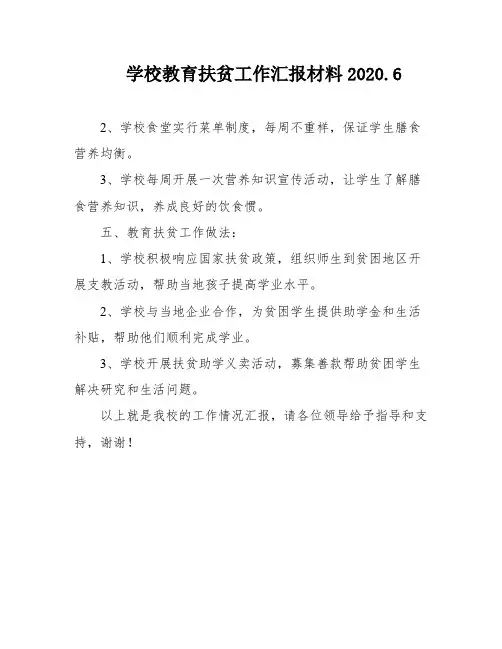 学校教育扶贫工作汇报材料 2020.6

2、学校食堂实行菜单制度，每周不重样，保证学生膳食营养均衡。

3、学校每周开展一次营养知识宣传活动，让学生了解膳食营养知识，养成良好的饮食惯。

五、教育扶贫工作做法：

1、学校积极响应国家扶贫政策，组织师生到贫困地区开展支教活动，帮助当地孩子提高学业水平。

2、学校与当地企业合作，为贫困学生提供助学金和生活补贴，帮助他们顺利完成学业。

3、学校开展扶贫助学义卖活动，募集善款帮助贫困学生解决研究和生活问题。

以上就是我校的工作情况汇报，请各位领导给予指导和支持，谢谢！